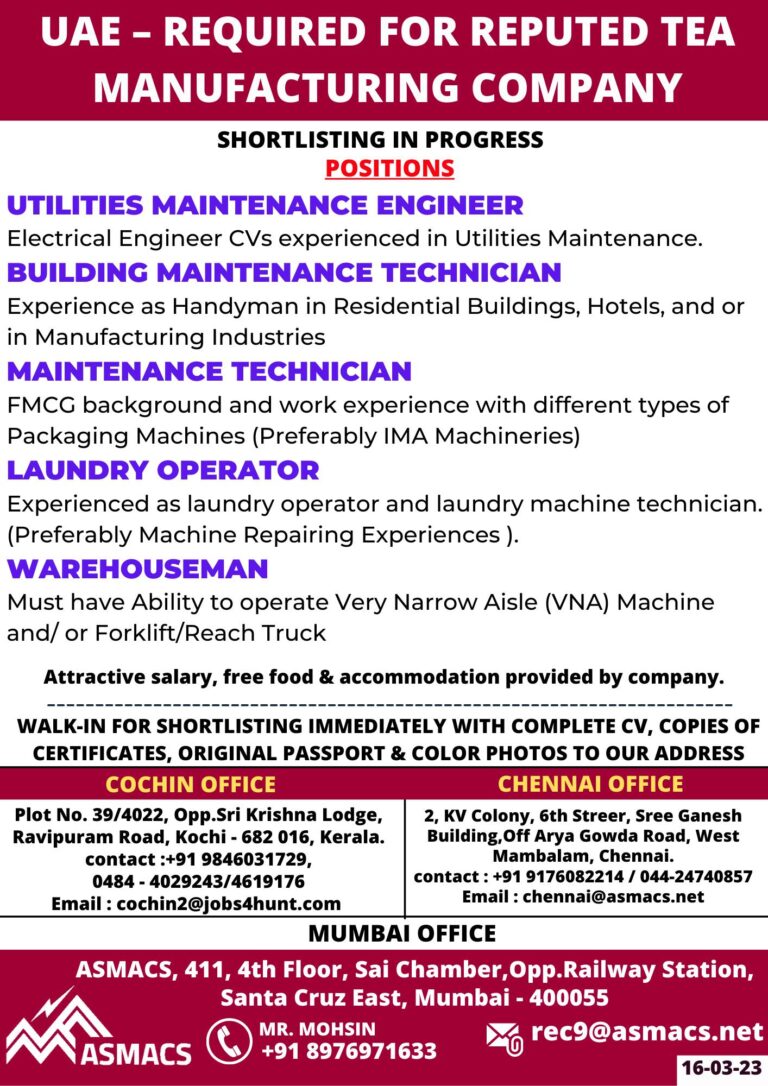 UAE – REQUIRED FOR REPUTED TEA MANUFACTURING COMPANY

SHORTLISTING IN PROGRESS
POSITIONS

UTILITIES MAINTENANCE ENGINEER
Electrical Engineer CVs experienced in Utilities Maintenance.

BUILDING MAINTENANCE TECHNICIAN
Experience as Handyman in Residential Buildings, Hotels, and or in Manufacturing Industries

MAINTENANCE TECHNICIAN
FMCG background and work experience with different types of Packaging Machines (Preferably IMA Machineries)

LAUNDRY OPERATOR
Experienced as laundry operator and laundry machine technician. (Preferably Machine Repairing Experiences ).

WAREHOUSEMAN
Must have Ability to operate Very Narrow Aisle (VNA) Machine and/ or Forklift/Reach Truck

Attractive salary, free food & accommodation provided by company.

WALK-IN FOR SHORTLISTING IMMEDIATELY WITH COMPLETE CV, COPIES OF CERTIFICATES, ORIGINAL PASSPORT & COLOR PHOTOS TO OUR ADDRESS

COCHIN OFFICE
Plot No. 39/4022, Opp.Sri Krishna Lodge, Ravipuram Road, Kochi - 682 016, Kerala.
contact :+91 9846031729,
0484 - 4029243/4619176
Email : cochin2@jobs4hunt.com

CHENNAI OFFICE
2, KV Colony, 6th Streer, Sree Ganesh Building,Off Arya Gowda Road, West Mambalam, Chennai.
contact : +91 9176082214 / 044-24740857
Email : chennai@asmacs.net

MUMBAI OFFICE
ASMACS, 411, 4th Floor, Sai Chamber,Opp.Railway Station, Santa Cruz East, Mumbai - 400055

ASMACS
MR. MOHSIN
+91 8976971633
rec9@asmacs.net
16-03-23